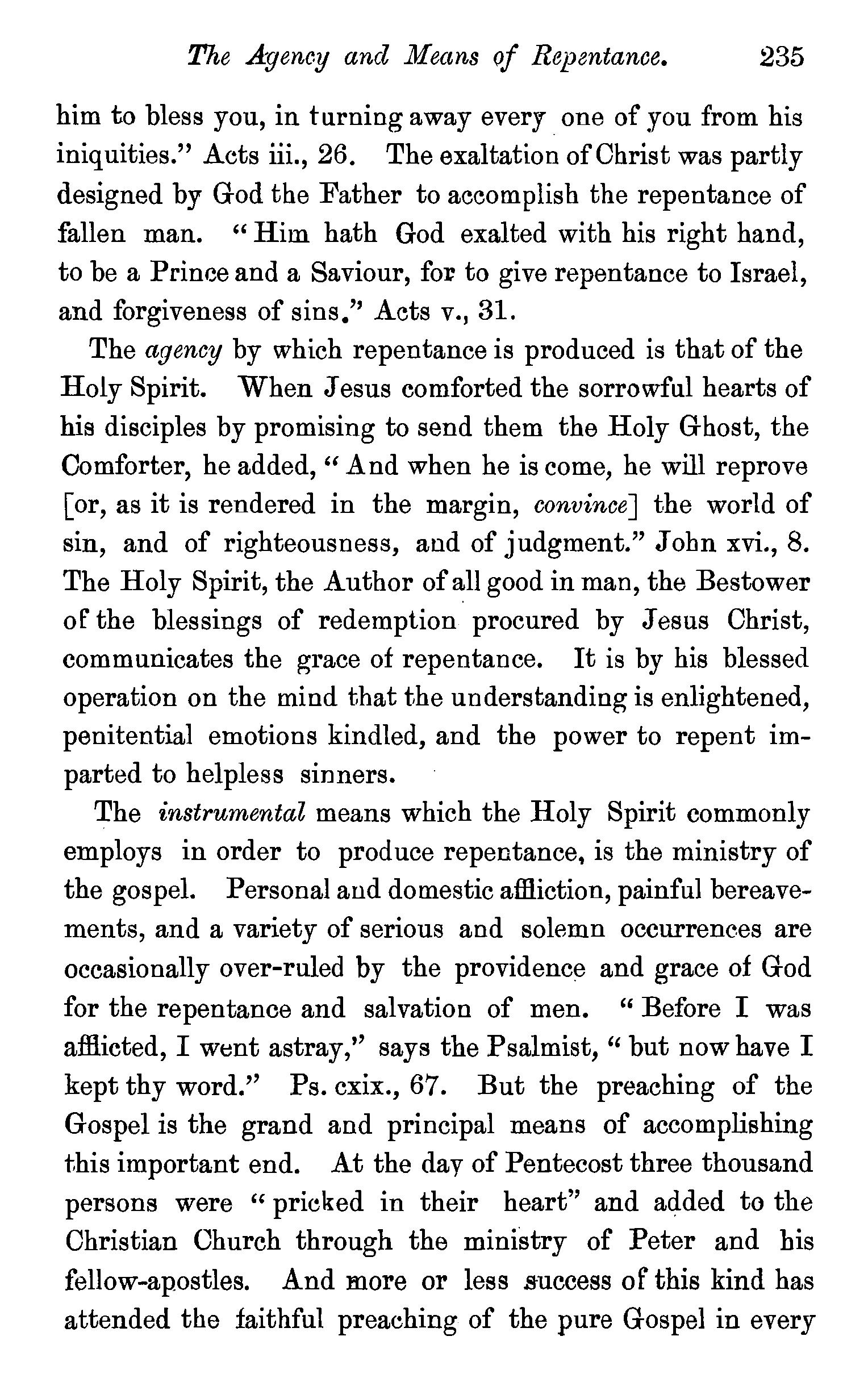 The Agency and Means of Repentance. 235

him to bless you, in turning away every one of you from his iniquities." Acts iii., 26. The exaltation of Christ was partly designed by God the Father to accomplish the repentance of fallen man. "Him hath God exalted with his right hand, to be a Prince and a Saviour, for to give repentance to Israel, and forgiveness of sins." Acts v., 31.

The agency by which repentance is produced is that of the Holy Spirit. When Jesus comforted the sorrowful hearts of his disciples by promising to send them the Holy Ghost, the Comforter, he added, "And when he is come, he will reprove [or, as it is rendered in the margin, convince] the world of sin, and of righteousness, and of judgment." John xvi., 8. The Holy Spirit, the Author of all good in man, the Bestower of the blessings of redemption procured by Jesus Christ, communicates the grace of repentance. It is by his blessed operation on the mind that the understanding is enlightened, penitential emotions kindled, and the power to repent imparted to helpless sinners.

The instrumental means which the Holy Spirit commonly employs in order to produce repentance, is the ministry of the gospel. Personal and domestic affliction, painful bereavements, and a variety of serious and solemn occurrences are occasionally over-ruled by the providence and grace of God for the repentance and salvation of men. "Before I was afflicted, I went astray," says the Psalmist, "but now have I kept thy word." Ps. cxix., 67. But the preaching of the Gospel is the grand and principal means of accomplishing this important end. At the day of Pentecost three thousand persons were "pricked in their heart" and added to the Christian Church through the ministry of Peter and his fellow-apostles. And more or less success of this kind has attended the faithful preaching of the pure Gospel in every